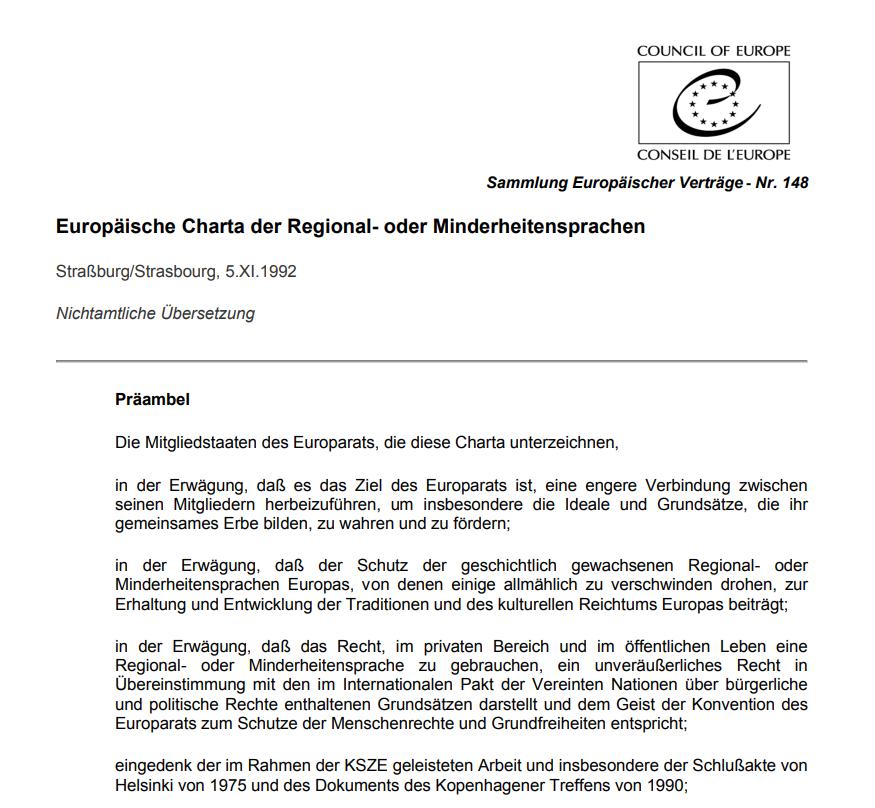 COUNCIL OF EUROPE

CONSEIL DE L'EUROPE

Sammlung Europäischer Verträge - Nr. 148

Europäische Charta der Regional- oder Minderheitensprachen

Straßburg/Strasbourg, 5.XI.1992

Nichtamtliche Übersetzung

Präambel

Die Mitgliedstaaten des Europarats, die diese Charta unterzeichnen,

in der Erwägung, daß es das Ziel des Europarats ist, eine engere Verbindung zwischen seinen Mitgliedern herbeizuführen, um insbesondere die Ideale und Grundsätze, die ihr gemeinsames Erbe bilden, zu wahren und zu fördern;

in der Erwägung, daß der Schutz der geschichtlich gewachsenen Regional- oder Minderheitensprachen Europas, von denen einige allmählich zu verschwinden drohen, zur Erhaltung und Entwicklung der Traditionen und des kulturellen Reichtums Europas beiträgt;

in der Erwägung, daß das Recht, im privaten Bereich und im öffentlichen Leben eine Regional- oder Minderheitensprache zu gebrauchen, ein unveräußerliches Recht in Übereinstimmung mit den im Internationalen Pakt der Vereinten Nationen über bürgerliche und politische Rechte enthaltenen Grundsätzen darstellt und dem Geist der Konvention des Europarats zum Schutze der Menschenrechte und Grundfreiheiten entspricht;

eingedenk der im Rahmen der KSZE geleisteten Arbeit und insbesondere der Schlußakte von Helsinki von 1975 und des Dokuments des Kopenhagener Treffens von 1990;